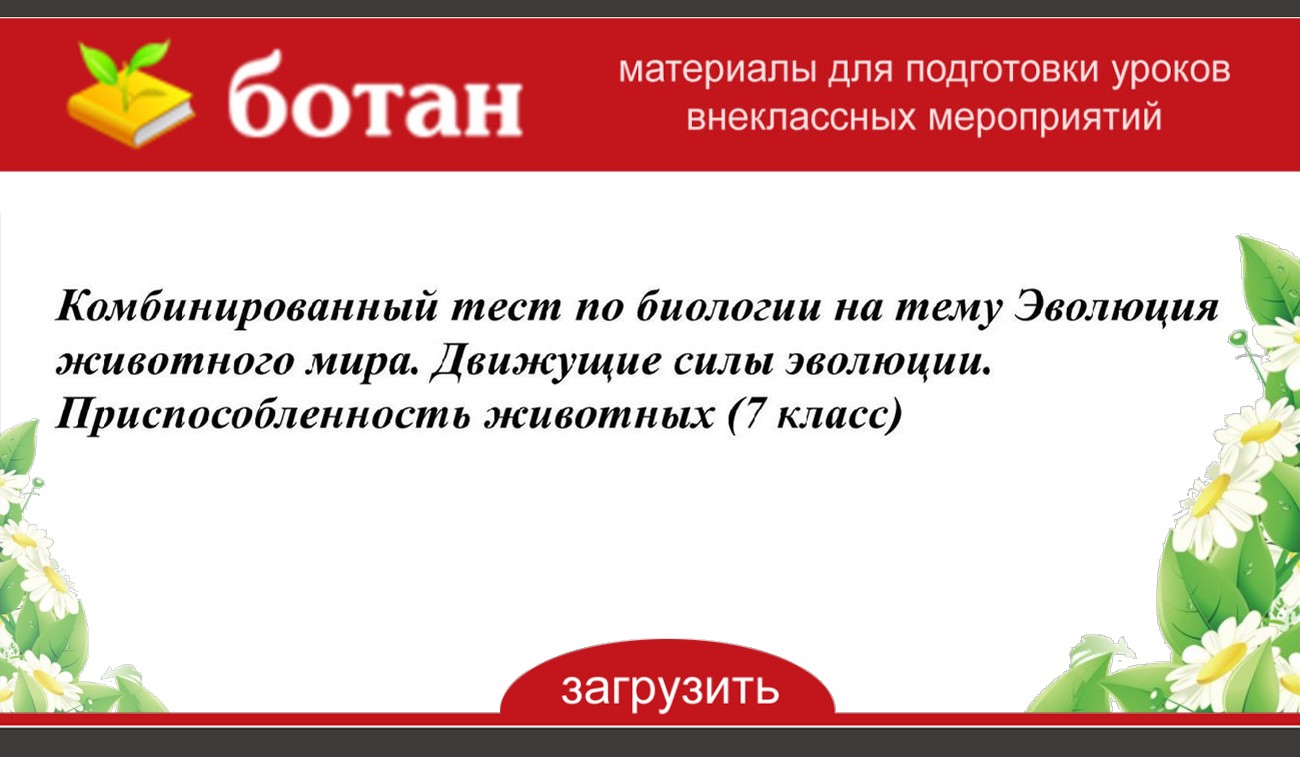 ботан

материалы для подготовки уроков
внеклассных мероприятий

Комбинированный тест по биологии на тему Эволюция животного мира. Движущие силы эволюции. Приспособленность животных (7 класс)

загрузить